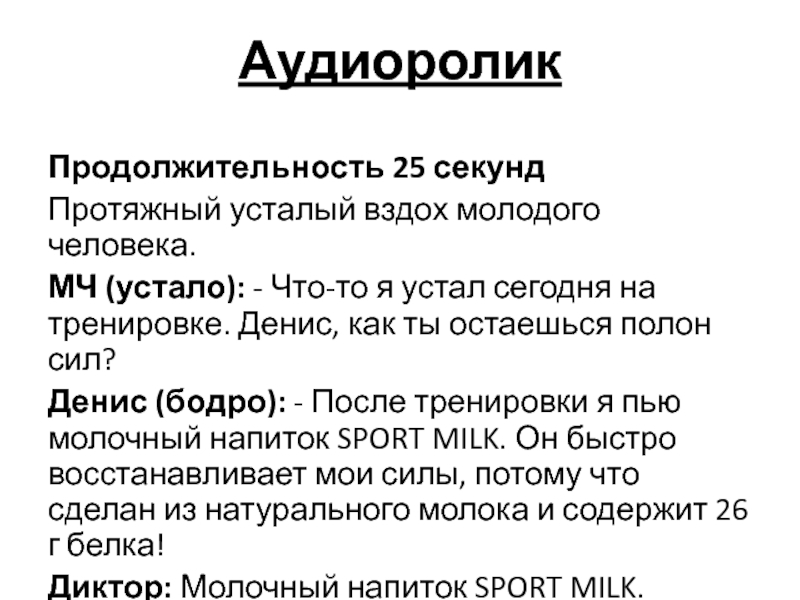 Аудиоролик

Продолжительность 25 секунд

Протяжный усталый вздох молодого человека.

МЧ (устало): - Что-то я устал сегодня на тренировке. Денис, как ты остаешься полон сил?

Денис (бодро): - После тренировки я пью молочный напиток SPORT MILK. Он быстро восстанавливает мои силы, потому что сделан из натурального молока и содержит 26 г белка!

Диктор: Молочный напиток SPORT MILK.